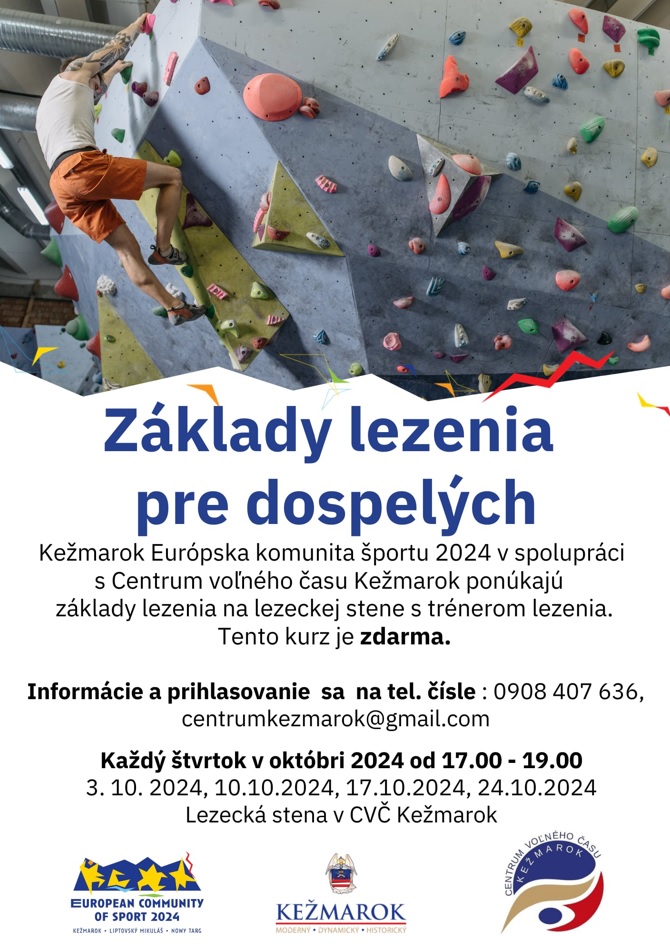 Základy lezenia pre dospelých

Kežmarok Európska komunita športu 2024 v spolupráci s Centrum voľného času Kežmarok ponúkajú základy lezenia na lezeckej stene s trénerom lezenia. Tento kurz je zdarma.

Informácie a prihlasovanie sa na tel. čísle : 0908 407 636, centrumkezmarok@gmail.com

Každý štvrtok v októbri 2024 od 17.00 - 19.00
3. 10. 2024, 10.10.2024, 17.10.2024, 24.10.2024
Lezecká stena v CVČ Kežmarok

EUROPEAN COMMUNITY OF SPORT 2024
KEŽMAROK • LIPTOVSKÝ MIKULÁŠ • NOWY TARG

KEŽMAROK
MODERNÝ • DYNAMICKÝ • HISTORICKÝ

CENTRUM VOĽNÉHO ČASU KEŽMAROK